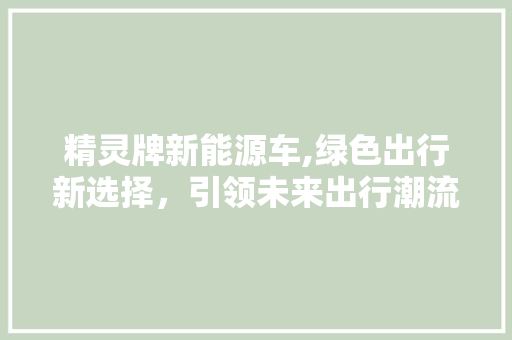 精灵牌新能源车,绿色出行新选择，引领未来出行潮流